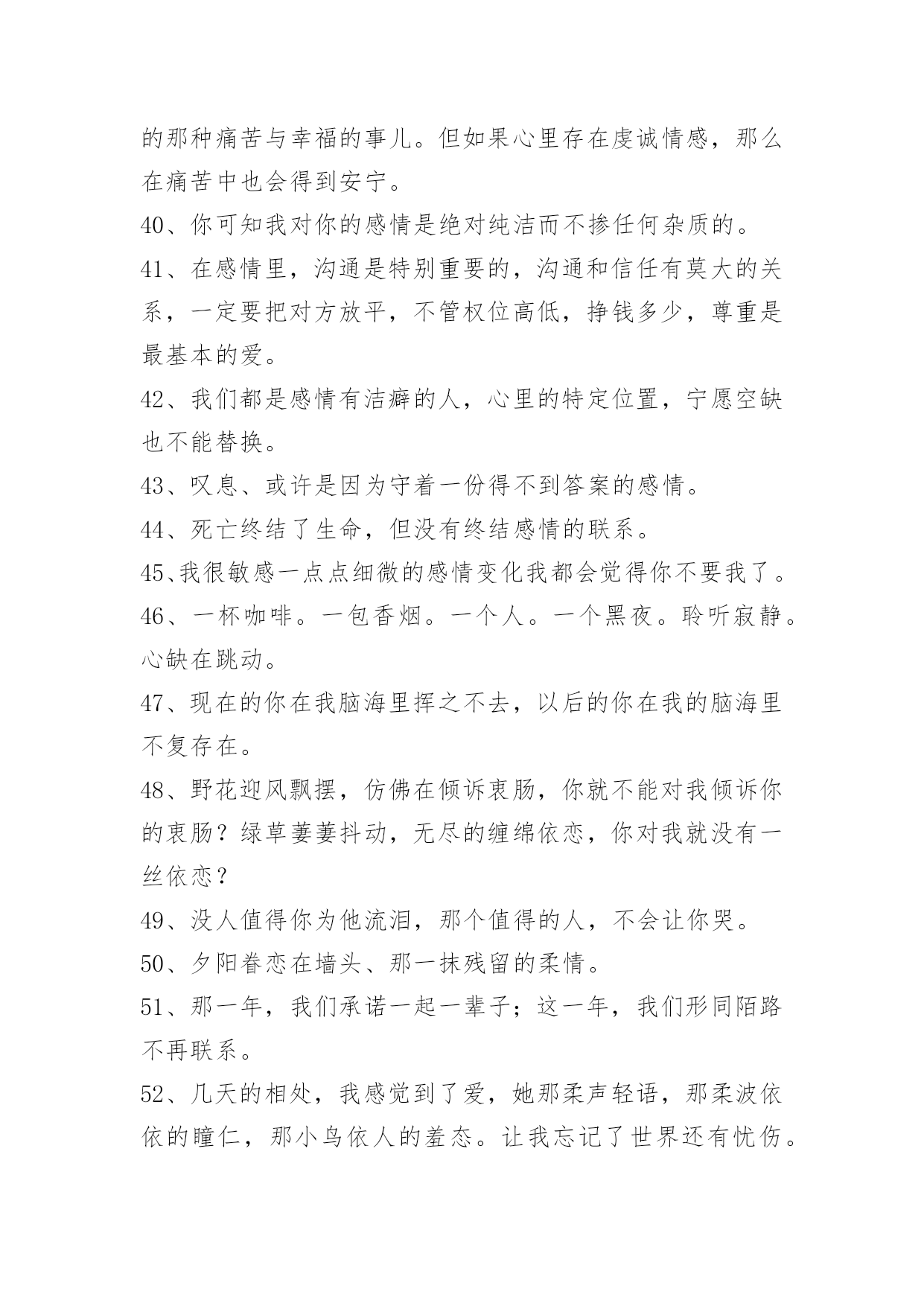 的那种痛苦与幸福的事儿。但如果心里存在虔诚情感，那么在痛苦中也会得到安宁。

40、你可知我对你的感情是绝对纯洁而不掺任何杂质的。

41、在感情里，沟通是特别重要的，沟通和信任有莫大的关系，一定要把对方放平，不管权位高低，挣钱多少，尊重是最基本的爱。

42、我们都是感情有洁癖的人，心里的特定位置，宁愿空缺也不能替换。

43、叹息、或许是因为守着一份得不到答案的感情。

44、死亡终结了生命，但没有终结感情的联系。

45、我很敏感一点点细微的感情变化我都会觉得你不要我了。

46、一杯咖啡。一包香烟。一个人。一个黑夜。聆听寂静。心缺在跳动。

47、现在的你在我脑海里挥之不去，以后的你在我的脑海里不复存在。

48、野花迎风飘摆，仿佛在倾诉衷肠，你就不能对我倾诉你的衷肠？绿草萋萋抖动，无尽的缠绵依恋，你对我就没有一丝依恋？

49、没人值得你为他流泪，那个值得的人，不会让你哭。

50、夕阳眷恋在墙头、那一抹残留的柔情。

51、那一年，我们承诺一起一辈子；这一年，我们形同陌路不再联系。

52、几天的相处，我感觉到了爱，她那柔声轻语，那柔波依依的瞳仁，那小鸟依人的羞态。让我忘记了世界还有忧伤。